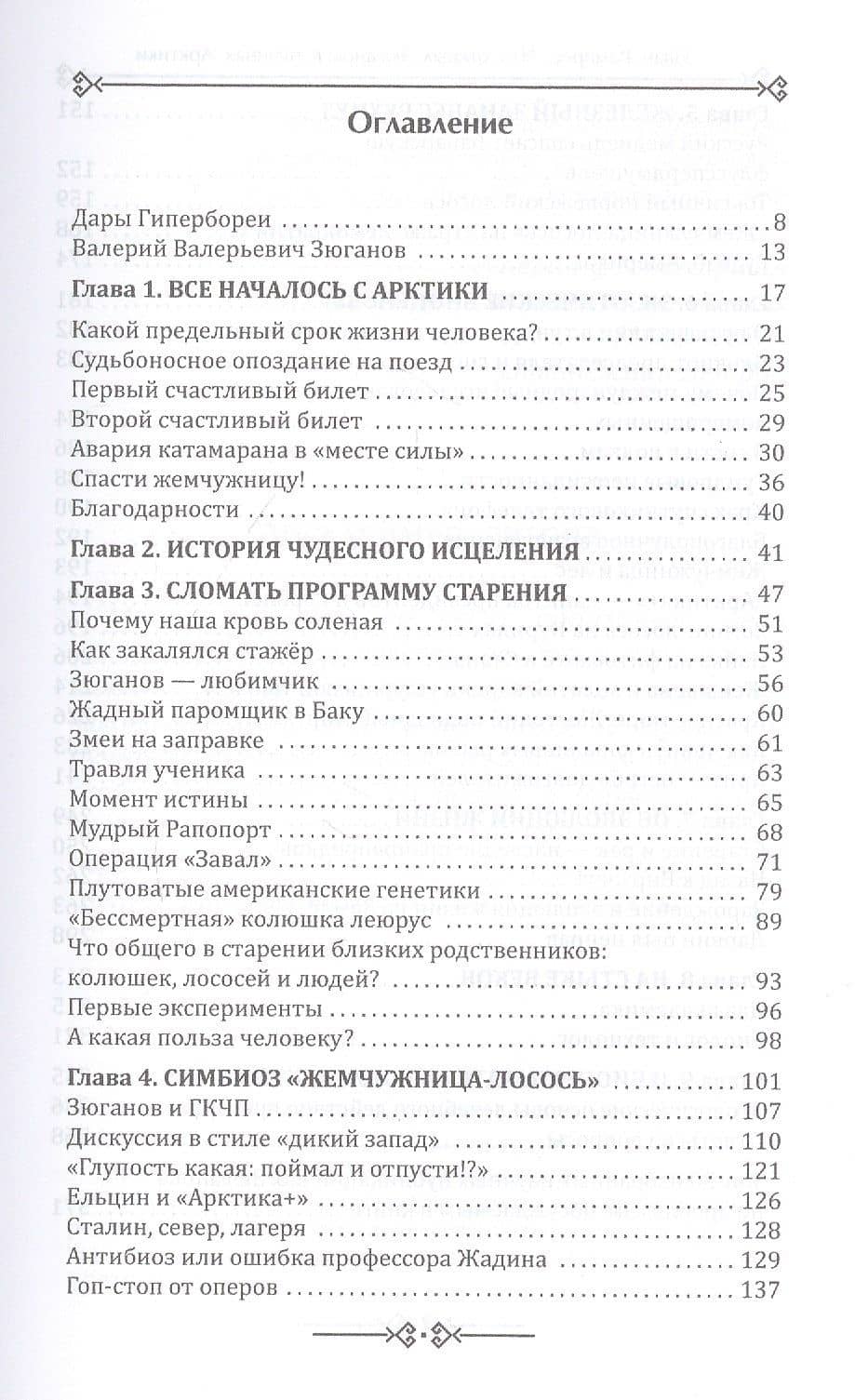 Оглавление

Дары Гипербореи 8
Валерий Валерьевич Зюганов 13
Глава 1. ВСЕ НАЧАЛОСЬ С АРКТИКИ 17
Какой предельный срок жизни человека? 21
Судьбоносное опоздание на поезд 23
Первый счастливый билет 25
Второй счастливый билет 29
Авария катамарана в «месте силы» 30
Спасти жемчужницу! 36
Благодарности 40
Глава 2. ИСТОРИЯ ЧУДЕСНОГО ИСЦЕЛЕНИЯ 41
Глава 3. СЛОМАТЬ ПРОГРАММУ СТАРЕНИЯ 47
Почему наша кровь соленая 51
Как закалялся стажёр 53
Зюганов — любимчик 56
Жадный паромщик в Баку 60
Змеи на заправке 61
Травля ученика 63
Момент истины 65
Мудрый Рапопорт 68
Операция «Завал» 71
Плутоватые американские генетики 79
«Бессмертная» колюшка леюрус 89
Что общего в старении близких родственников:
колюшек, лососей и людей? 93
Первые эксперименты 96
А какая польза человеку? 98
Глава 4. СИМБИОЗ «ЖЕМЧУЖНИЦА-ЛОСОСЬ» 101
Зюганов и ГКЧП 107
Дискуссия в стиле «дикий запад» 110
«Глупость какая: поймал и отпусти!?» 121
Ельцин и «Арктика+» 126
Сталин, север, лагеря 128
Антибиоз или ошибка профессора Жадина 129
Гоп-стоп от оперов 137